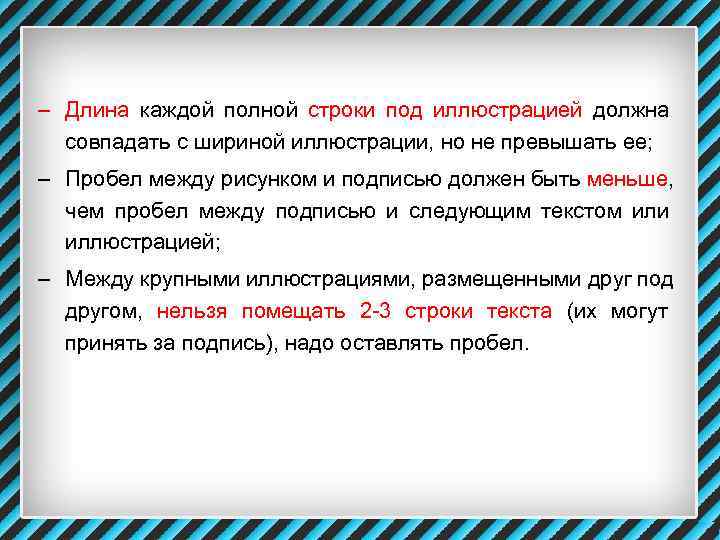 – Длина каждой полной строки под иллюстрацией должна совпадать с шириной иллюстрации, но не превышать ее;

– Пробел между рисунком и подписью должен быть меньше, чем пробел между подписью и следующим текстом или иллюстрацией;

– Между крупными иллюстрациями, размещенными друг под другом, нельзя помещать 2-3 строки текста (их могут принять за подпись), надо оставлять пробел.